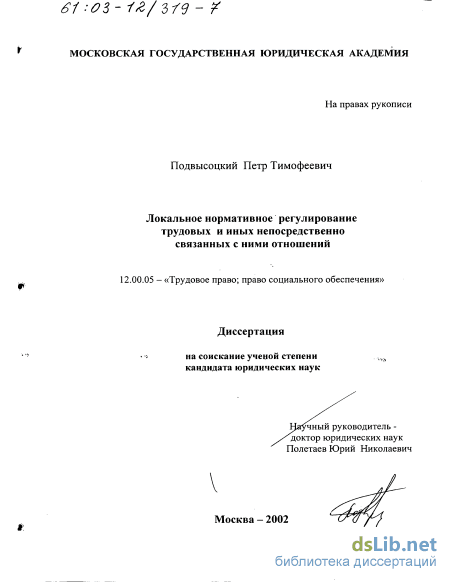 61:03-12/319-7

МОСКОВСКАЯ ГОСУДАРСТВЕННАЯ ЮРИДИЧЕСКАЯ АКАДЕМИЯ

На правах рукописи

Подвысоцкий Петр Тимофеевич

Локальное нормативное регулирование трудовых и иных непосредственно связанных с ними отношений

12.00.05 – «Трудовое право; право социального обеспечения»

Диссертация

на соискание ученой степени кандидата юридических наук

Научный руководитель - доктор юридических наук Полетаев Юрий Николаевич

Москва – 2002

dsLib.net
библиотека диссертаций